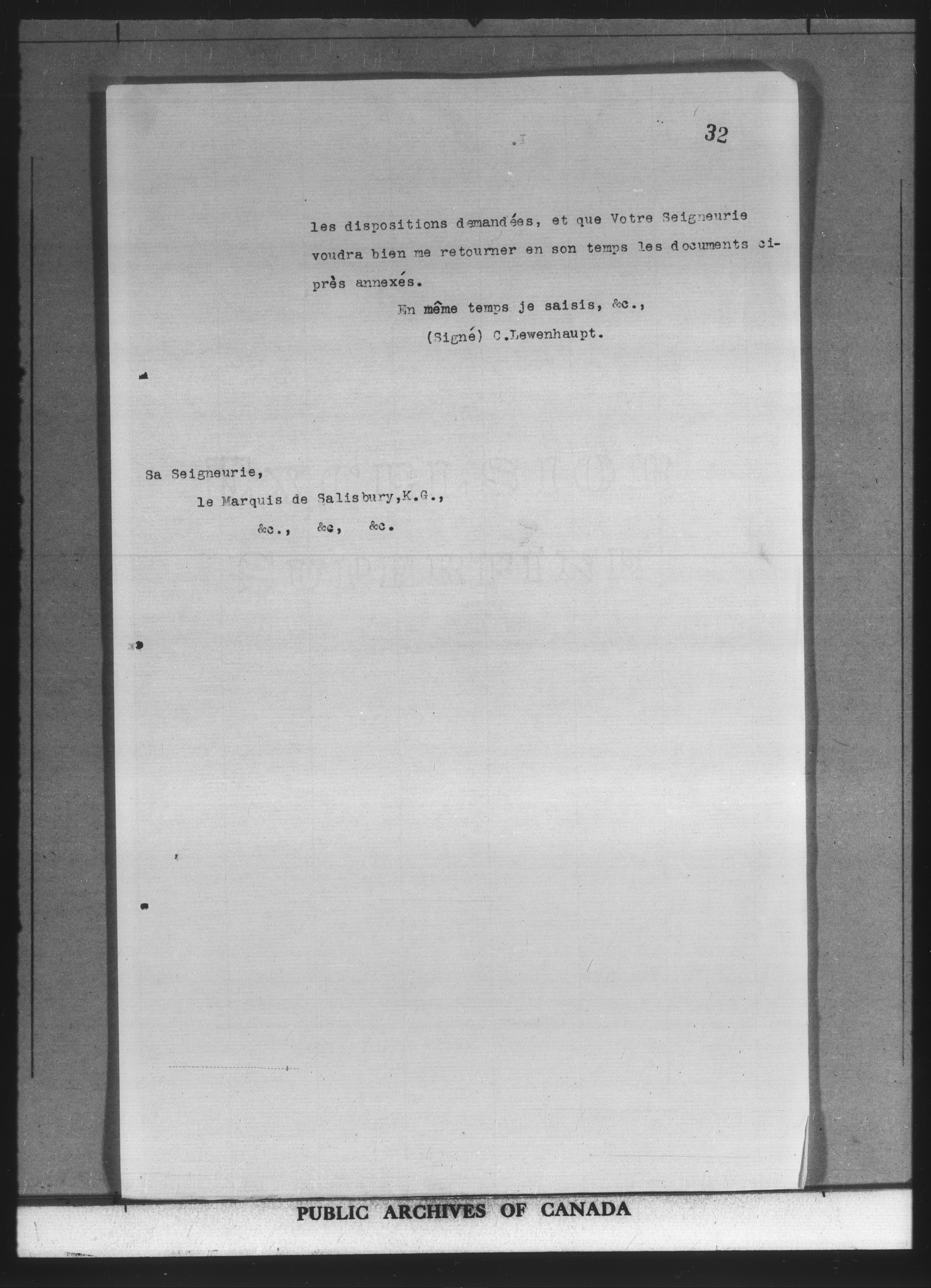 32

les dispositions demandées, et que Votre Seigneurie voudra bien me retourner en son temps les documents ci-près annexés.

En même temps je saisis, &c.,

(Signé) C.Lewenhaupt.

Sa Seigneurie,

le Marquis de Salisbury,K.G.,

&c., &c, &c.

PUBLIC ARCHIVES OF CANADA